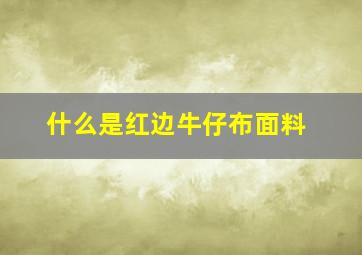 什么是红边牛仔布面料